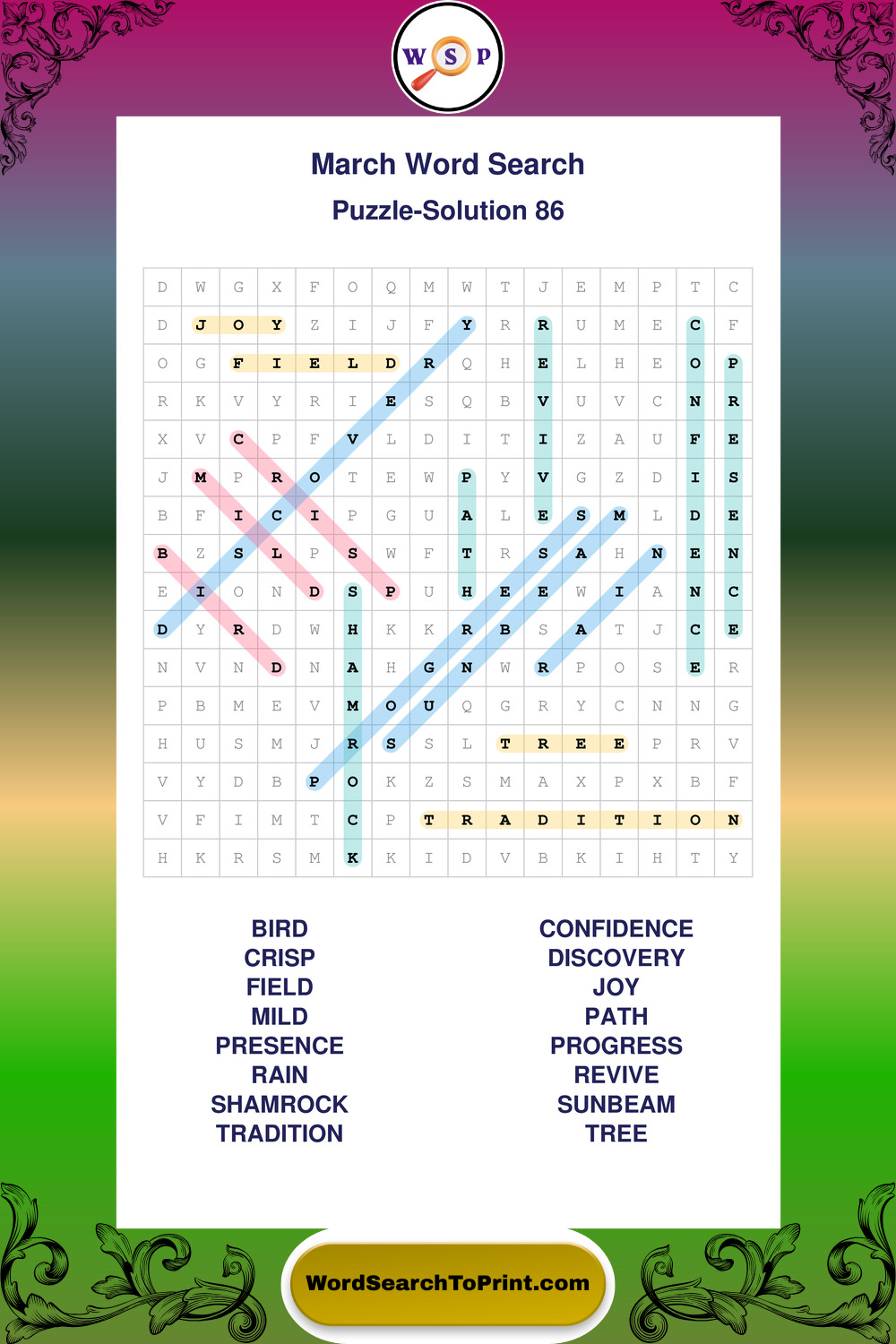 W S P

March Word Search

Puzzle-Solution 86

| D | W | G | X | F | O | Q | M | W | T | J | E | M | P | T | C |
|---|---|---|---|---|---|---|---|---|---|---|---|---|---|---|---|
| D | J | O | Y | Z | I | J | F | Y | R | R | U | M | E | C | F |
| O | G | F | I | E | L | D | R | Q | H | E | L | H | E | O | P |
| R | K | V | Y | R | I | E | S | Q | B | V | U | V | C | N | R |
| X | V | C | P | F | V | L | D | I | T | I | Z | A | U | F | E |
| J | M | P | R | O | T | E | W | P | Y | V | G | Z | D | I | S |
| B | F | I | C | I | P | G | U | A | L | E | S | M | L | D | E |
| B | Z | S | L | P | S | W | F | T | R | S | A | H | N | E | N |
| E | I | O | N | D | S | P | U | H | E | E | W | I | A | N | C |
| D | Y | R | D | W | H | K | K | R | B | S | A | T | J | C | E |
| N | V | N | D | N | A | H | G | N | W | R | P | O | S | E | R |
| P | B | M | E | V | M | O | U | Q | G | R | Y | C | N | N | G |
| H | U | S | M | J | R | S | S | L | T | R | E | E | P | R | V |
| V | Y | D | B | P | O | K | Z | S | M | A | X | P | X | B | F |
| V | F | I | M | T | C | P | T | R | A | D | I | T | I | O | N |
| H | K | R | S | M | K | K | I | D | V | B | K | I | H | T | Y |

BIRD
CRISP
FIELD
MILD
PRESENCE
RAIN
SHAMROCK
TRADITION

CONFIDENCE
DISCOVERY
JOY
PATH
PROGRESS
REVIVE
SUNBEAM
TREE

WordSearchToPrint.com